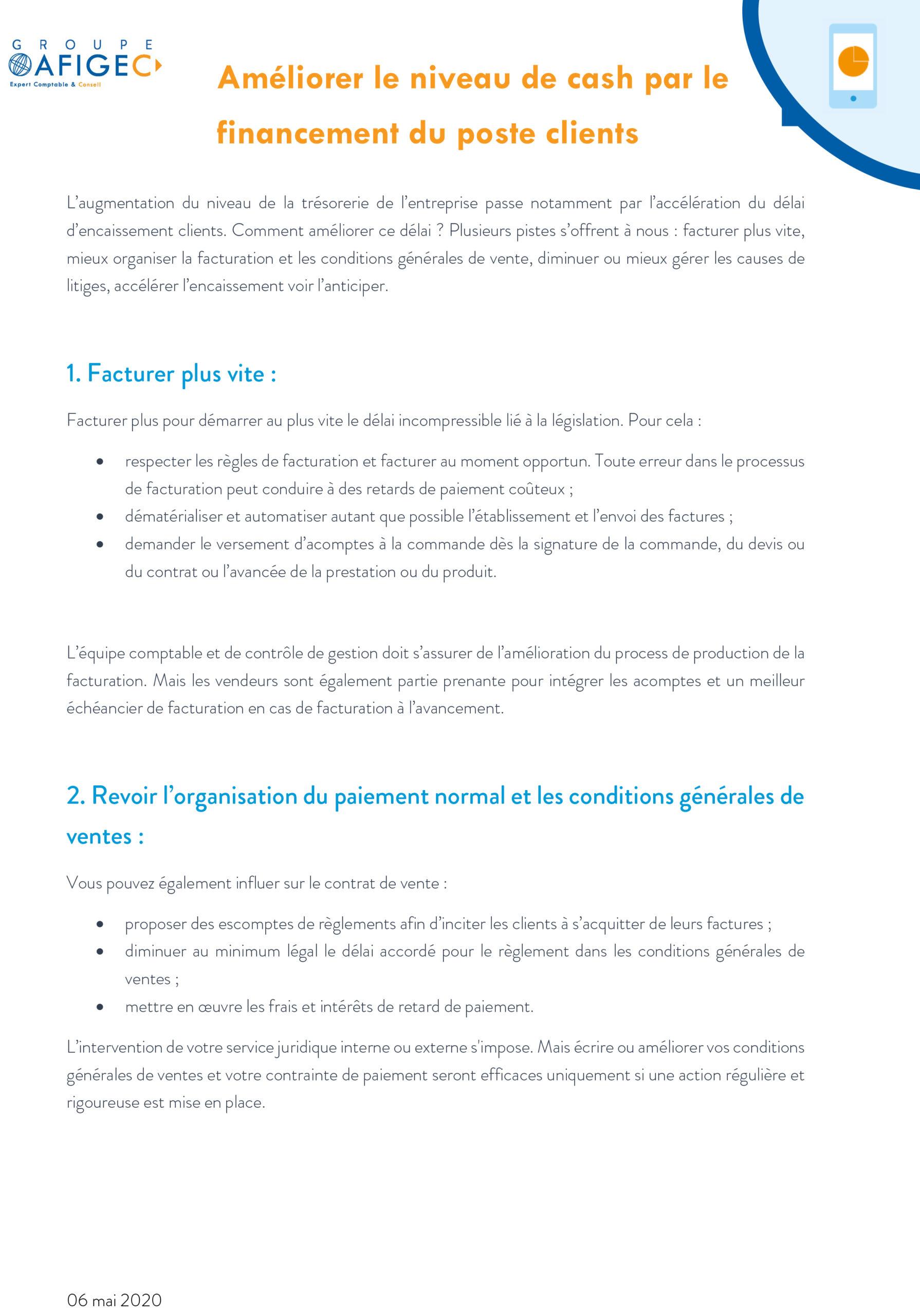 GROUPE
AFIGEC
Expert Comptable & Conseil

Améliorer le niveau de cash par le financement du poste clients

L'augmentation du niveau de la trésorerie de l'entreprise passe notamment par l'accélération du délai d'encaissement clients. Comment améliorer ce délai ? Plusieurs pistes s'offrent à nous : facturer plus vite, mieux organiser la facturation et les conditions générales de vente, diminuer ou mieux gérer les causes de litiges, accélérer l'encaissement voir l'anticiper.

1. Facturer plus vite :

Facturer plus pour démarrer au plus vite le délai incompressible lié à la législation. Pour cela :

• respecter les règles de facturation et facturer au moment opportun. Toute erreur dans le processus de facturation peut conduire à des retards de paiement coûteux ;
• dématérialiser et automatiser autant que possible l'établissement et l'envoi des factures ;
• demander le versement d'acomptes à la commande dès la signature de la commande, du devis ou du contrat ou l'avancée de la prestation ou du produit.

L'équipe comptable et de contrôle de gestion doit s'assurer de l'amélioration du process de production de la facturation. Mais les vendeurs sont également partie prenante pour intégrer les acomptes et un meilleur échéancier de facturation en cas de facturation à l'avancement.

2. Revoir l'organisation du paiement normal et les conditions générales de ventes :

Vous pouvez également influer sur le contrat de vente :

• proposer des escomptes de règlements afin d'inciter les clients à s'acquitter de leurs factures ;
• diminuer au minimum légal le délai accordé pour le règlement dans les conditions générales de ventes ;
• mettre en œuvre les frais et intérêts de retard de paiement.

L'intervention de votre service juridique interne ou externe s'impose. Mais écrire ou améliorer vos conditions générales de ventes et votre contrainte de paiement seront efficaces uniquement si une action régulière et rigoureuse est mise en place.

06 mai 2020